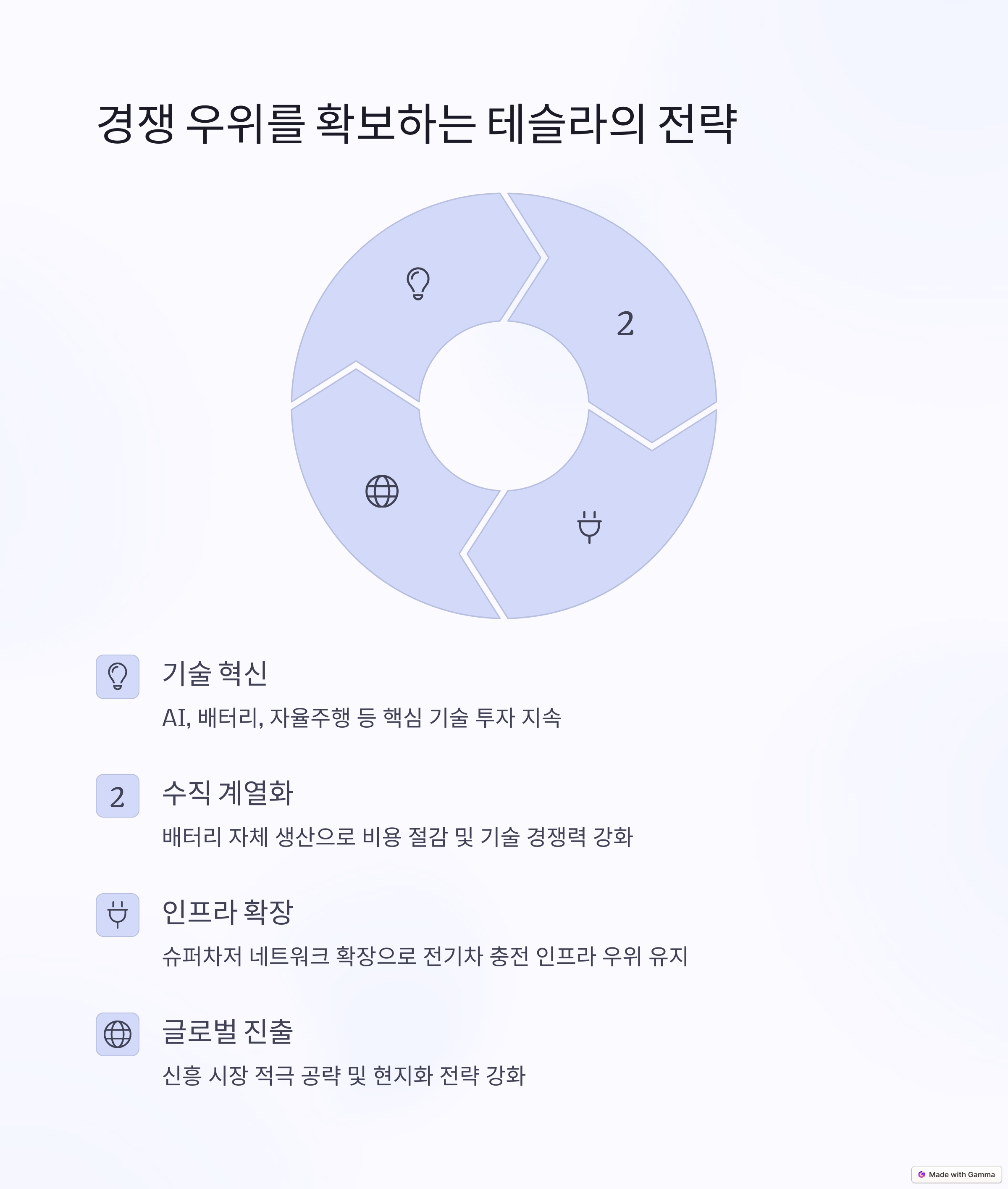 경쟁 우위를 확보하는 테슬라의 전략

2

기술 혁신

AI, 배터리, 자율주행 등 핵심 기술 투자 지속

2

수직 계열화

배터리 자체 생산으로 비용 절감 및 기술 경쟁력 강화

인프라 확장

슈퍼차저 네트워크 확장으로 전기차 충전 인프라 우위 유지

글로벌 진출

신흥 시장 적극 공략 및 현지화 전략 강화

Made with Gamma